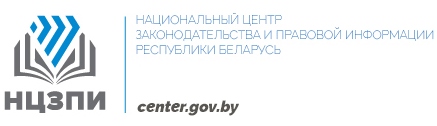 НЦЗПИ

НАЦИОНАЛЬНЫЙ ЦЕНТР
ЗАКОНОДАТЕЛЬСТВА И ПРАВОВОЙ ИНФОРМАЦИИ
РЕСПУБЛИКИ БЕЛАРУСЬ

center.gov.by